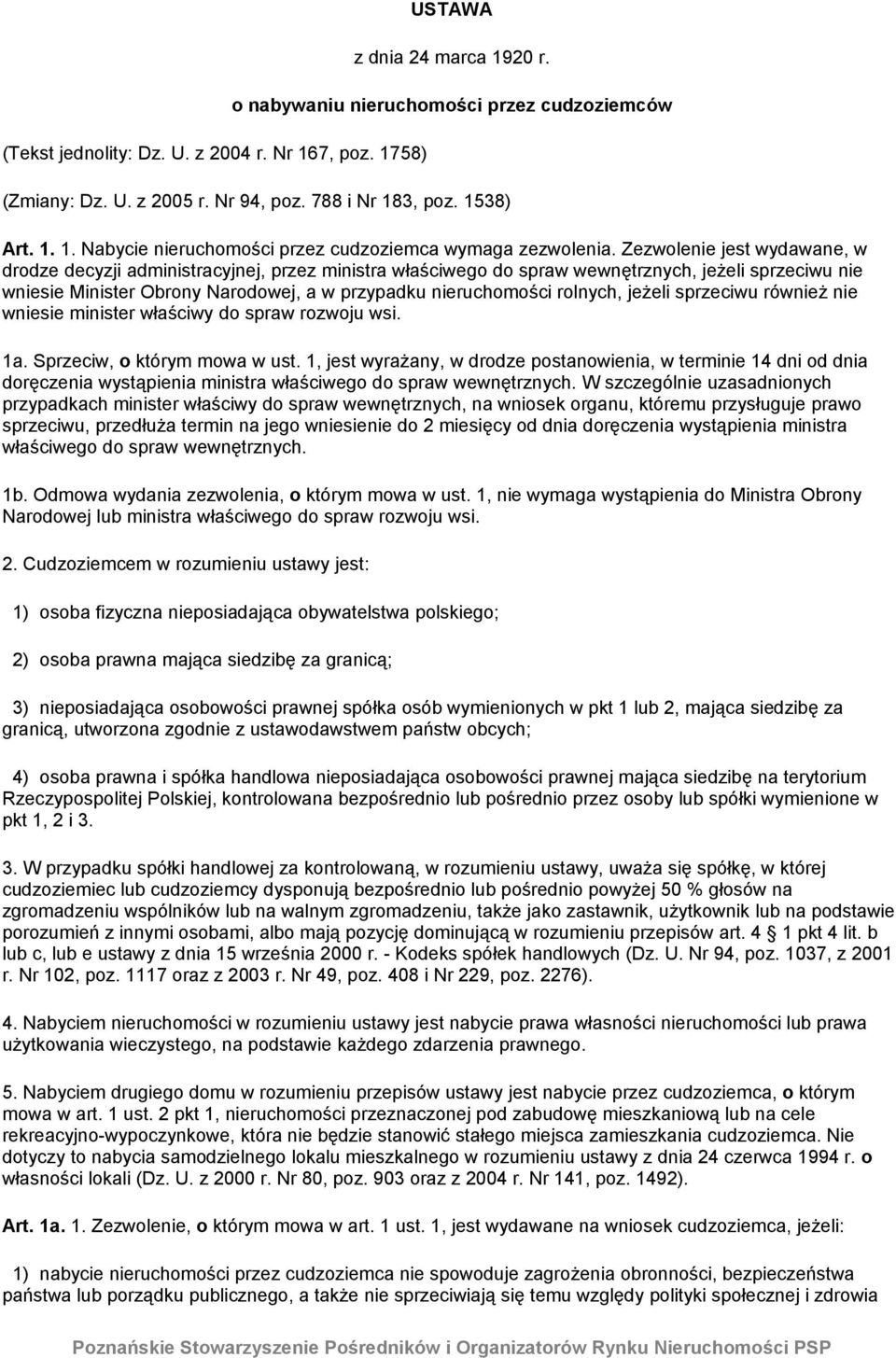 USTAWA

z dnia 24 marca 1920 r.

o nabywaniu nieruchomości przez cudzoziemców

(Tekst jednolity: Dz. U. z 2004 r. Nr 167, poz. 1758)

(Zmiany: Dz. U. z 2005 r. Nr 94, poz. 788 i Nr 183, poz. 1538)

Art. 1. 1. Nabycie nieruchomości przez cudzoziemca wymaga zezwolenia. Zezwolenie jest wydawane, w drodze decyzji administracyjnej, przez ministra właściwego do spraw wewnętrznych, jeżeli sprzeciwu nie wniesie Minister Obrony Narodowej, a w przypadku nieruchomości rolnych, jeżeli sprzeciwu również nie wniesie minister właściwy do spraw rozwoju wsi.

1a. Sprzeciw, o którym mowa w ust. 1, jest wyrażany, w drodze postanowienia, w terminie 14 dni od dnia doręczenia wystąpienia ministra właściwego do spraw wewnętrznych. W szczególnie uzasadnionych przypadkach minister właściwy do spraw wewnętrznych, na wniosek organu, któremu przysługuje prawo sprzeciwu, przedłuża termin na jego wniesienie do 2 miesięcy od dnia doręczenia wystąpienia ministra właściwego do spraw wewnętrznych.

1b. Odmowa wydania zezwolenia, o którym mowa w ust. 1, nie wymaga wystąpienia do Ministra Obrony Narodowej lub ministra właściwego do spraw rozwoju wsi.

2. Cudzoziemcem w rozumieniu ustawy jest:

1) osoba fizyczna nieposiadająca obywatelstwa polskiego;

2) osoba prawna mająca siedzibę za granicą;

3) nieposiadająca osobowości prawnej spółka osób wymienionych w pkt 1 lub 2, mająca siedzibę za granicą, utworzona zgodnie z ustawodawstwem państw obcych;

4) osoba prawna i spółka handlowa nieposiadająca osobowości prawnej mająca siedzibę na terytorium Rzeczypospolitej Polskiej, kontrolowana bezpośrednio lub pośrednio przez osoby lub spółki wymienione w pkt 1, 2 i 3.

3. W przypadku spółki handlowej za kontrolowaną, w rozumieniu ustawy, uważa się spółkę, w której cudzoziemiec lub cudzoziemcy dysponują bezpośrednio lub pośrednio powyżej 50 % głosów na zgromadzeniu wspólników lub na walnym zgromadzeniu, także jako zastawnik, użytkownik lub na podstawie porozumień z innymi osobami, albo mają pozycję dominującą w rozumieniu przepisów art. 4 1 pkt 4 lit. b lub c, lub e ustawy z dnia 15 września 2000 r. - Kodeks spółek handlowych (Dz. U. Nr 94, poz. 1037, z 2001 r. Nr 102, poz. 1117 oraz z 2003 r. Nr 49, poz. 408 i Nr 229, poz. 2276).

4. Nabyciem nieruchomości w rozumieniu ustawy jest nabycie prawa własności nieruchomości lub prawa użytkowania wieczystego, na podstawie każdego zdarzenia prawnego.

5. Nabyciem drugiego domu w rozumieniu przepisów ustawy jest nabycie przez cudzoziemca, o którym mowa w art. 1 ust. 2 pkt 1, nieruchomości przeznaczonej pod zabudowę mieszkaniową lub na cele rekreacyjno-wypoczynkowe, która nie będzie stanowić stałego miejsca zamieszkania cudzoziemca. Nie dotyczy to nabycia samodzielnego lokalu mieszkalnego w rozumieniu ustawy z dnia 24 czerwca 1994 r. o własności lokali (Dz. U. z 2000 r. Nr 80, poz. 903 oraz z 2004 r. Nr 141, poz. 1492).

Art. 1a. 1. Zezwolenie, o którym mowa w art. 1 ust. 1, jest wydawane na wniosek cudzoziemca, jeżeli:

1) nabycie nieruchomości przez cudzoziemca nie spowoduje zagrożenia obronności, bezpieczeństwa państwa lub porządku publicznego, a także nie sprzeciwiają się temu względy polityki społecznej i zdrowia

Poznańskie Stowarzyszenie Pośredników i Organizatorów Rynku Nieruchomości PSP